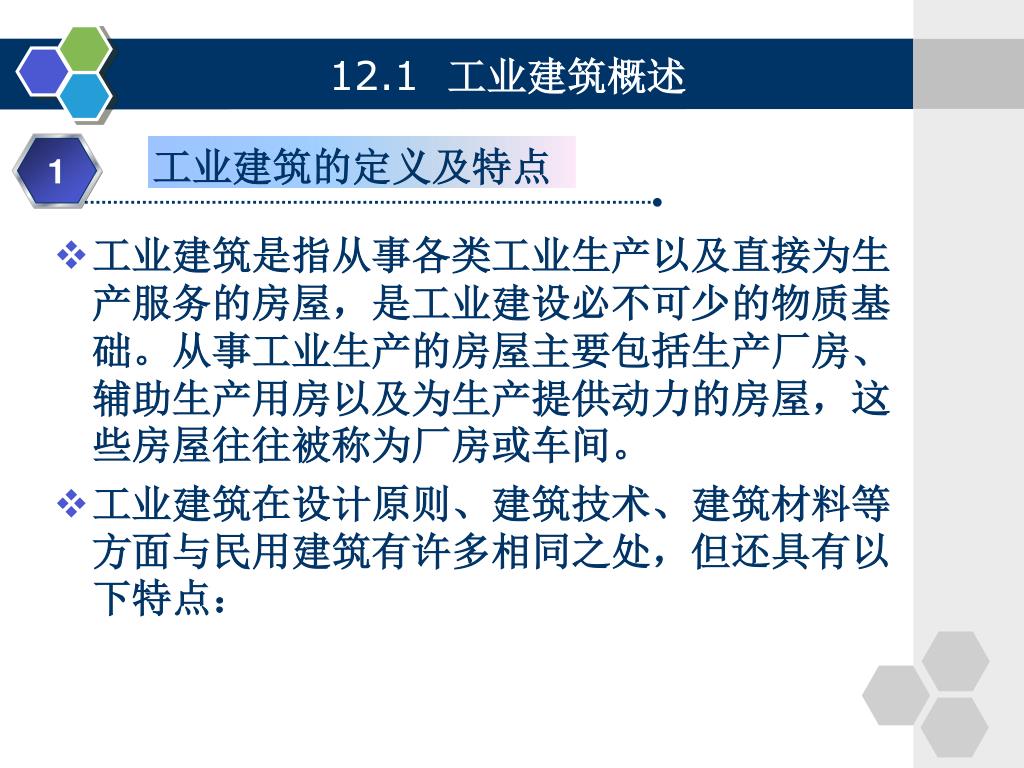 12.1 工业建筑概述

1

工业建筑的定义及特点

❖ 工业建筑是指从事各类工业生产以及直接为生产服务的房屋，是工业建设必不可少的物质基础。从事工业生产的房屋主要包括生产厂房、辅助生产用房以及为生产提供动力的房屋，这些房屋往往被称为厂房或车间。

❖ 工业建筑在设计原则、建筑技术、建筑材料等方面与民用建筑有许多相同之处，但还具有以下特点：